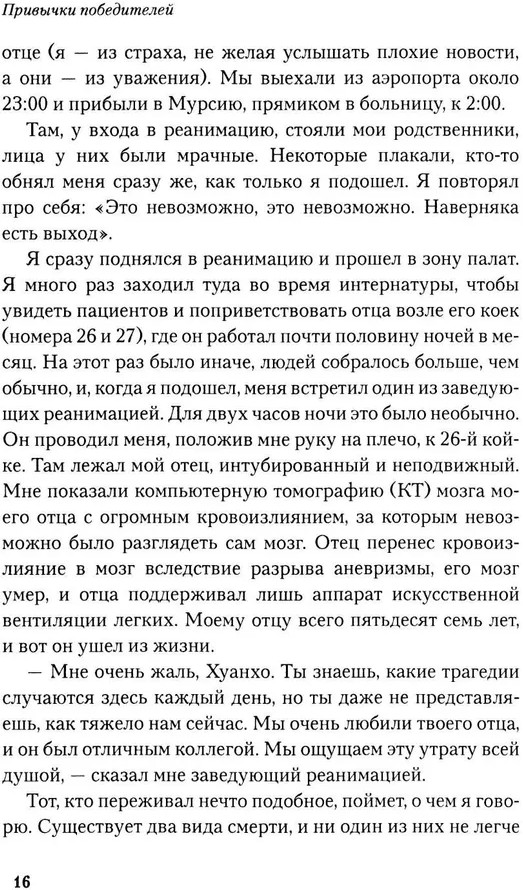 Привычки победителей

отце (я — из страха, не желая услышать плохие новости, а они — из уважения). Мы выехали из аэропорта около 23:00 и прибыли в Мурсию, прямиком в больницу, к 2:00.

Там, у входа в реанимацию, стояли мои родственники, лица у них были мрачные. Некоторые плакали, кто-то обнял меня сразу же, как только я подошел. Я повторял про себя: «Это невозможно, это невозможно. Наверняка есть выход».

Я сразу поднялся в реанимацию и прошел в зону палат. Я много раз заходил туда во время интернатуры, чтобы увидеть пациентов и поприветствовать отца возле его коек (номера 26 и 27), где он работал почти половину ночей в месяц. На этот раз было иначе, людей собралось больше, чем обычно, и, когда я подошел, меня встретил один из заведующих реанимацией. Для двух часов ночи это было необычно. Он проводил меня, положив мне руку на плечо, к 26-й койке. Там лежал мой отец, интубированный и неподвижный. Мне показали компьютерную томографию (КТ) мозга моего отца с огромным кровоизлиянием, за которым невозможно было разглядеть сам мозг. Отец перенес кровоизлияние в мозг вследствие разрыва аневризмы, его мозг умер, и отца поддерживал лишь аппарат искусственной вентиляции легких. Моему отцу всего пятьдесят семь лет, и вот он ушел из жизни.

— Мне очень жаль, Хуанхо. Ты знаешь, какие трагедии случаются здесь каждый день, но ты даже не представляешь, как тяжело нам сейчас. Мы очень любили твоего отца, и он был отличным коллегой. Мы ощущаем эту утрату всей душой, — сказал мне заведующий реанимацией.

Тот, кто переживал нечто подобное, поймет, о чем я говорю. Существует два вида смерти, и ни один из них не легче

16